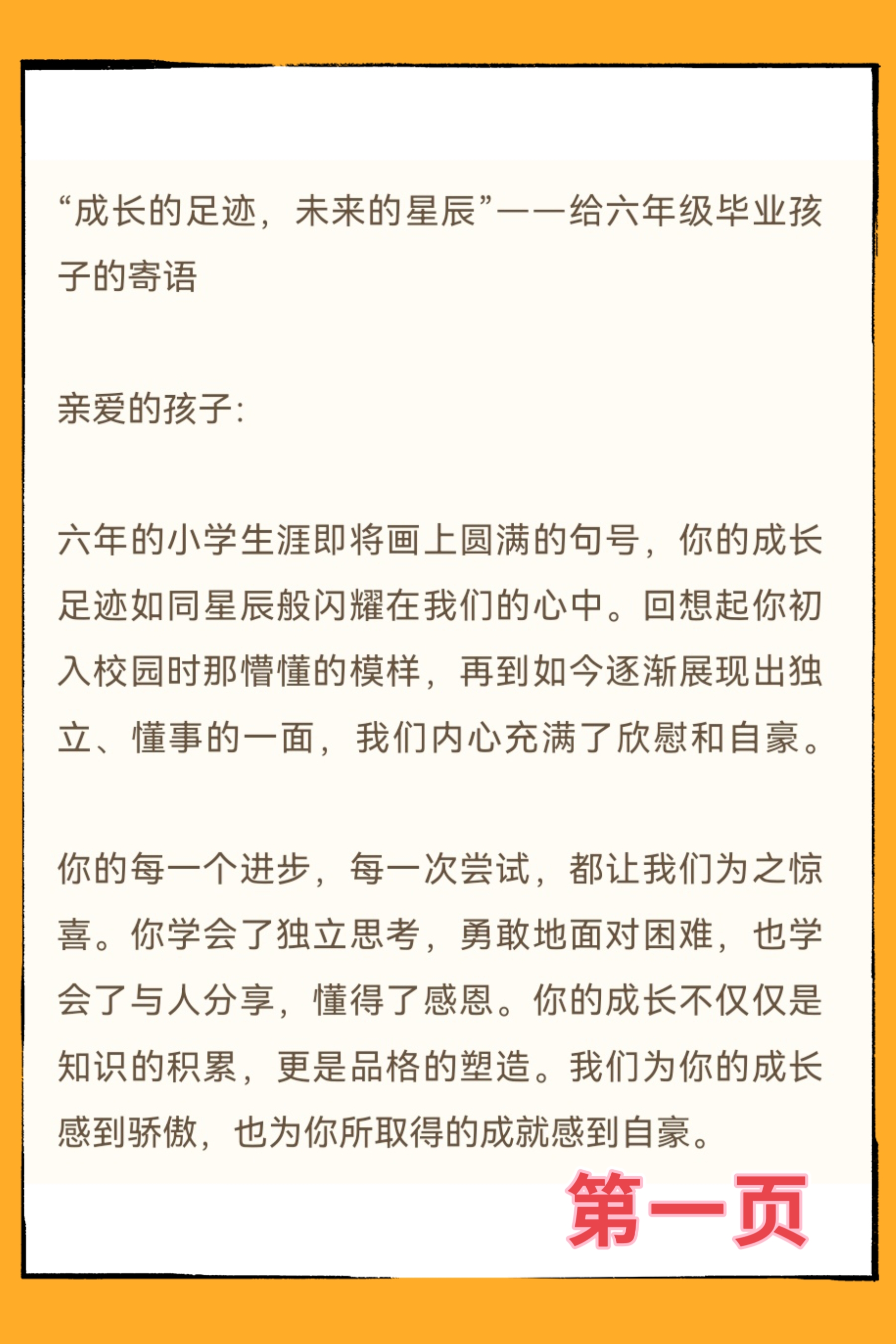 “成长的足迹，未来的星辰”——给六年级毕业孩子的寄语

亲爱的孩子:

六年的小学生涯即将画上圆满的句号，你的成长足迹如同星辰般闪耀在我们的心中。回想起你初入校园时那懵懂的模样，再到如今逐渐展现出独立、懂事的一面，我们内心充满了欣慰和自豪。

你的每一个进步，每一次尝试，都让我们为之惊喜。你学会了独立思考，勇敢地面对困难，也学会了与人分享，懂得了感恩。你的成长不仅仅是知识的积累，更是品格的塑造。我们为你的成长感到骄傲，也为你所取得的成就感到自豪。

第一页